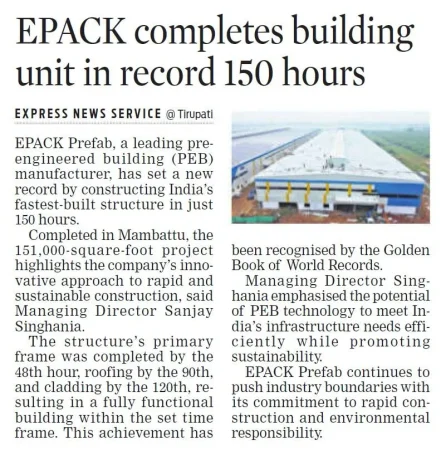 EPACK completes building unit in record 150 hours

EXPRESS NEWS SERVICE @ Tirupati

EPACK Prefab, a leading pre-engineered building (PEB) manufacturer, has set a new record by constructing India's fastest-built structure in just 150 hours.

Completed in Mambattu, the 151,000-square-foot project highlights the company's innovative approach to rapid and sustainable construction, said Managing Director Sanjay Singhania.

The structure's primary frame was completed by the 48th hour, roofing by the 90th, and cladding by the 120th, resulting in a fully functional building within the set time frame. This achievement has been recognised by the Golden Book of World Records.

Managing Director Singhania emphasised the potential of PEB technology to meet India's infrastructure needs efficiently while promoting sustainability.

EPACK Prefab continues to push industry boundaries with its commitment to rapid construction and environmental responsibility.